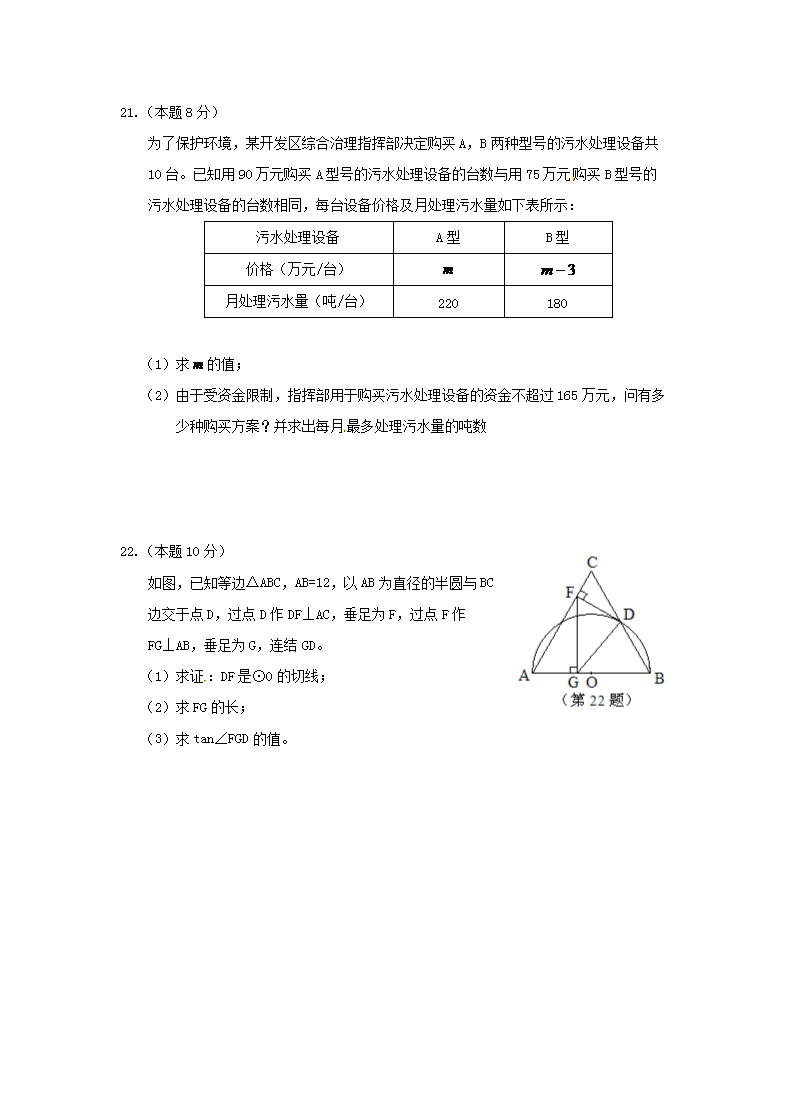 21.（本题 8 分）

为了保护环境，某开发区综合治理指挥部决定购买 A，B 两种型号的污水处理设备共 10 台。已知用 90 万元购买 A 型号的污水处理设备的台数与用 75 万元购买 B 型号的污水处理设备的台数相同，每台设备价格及月处理污水量如下表所示：

| 污水处理设备 | A 型 | B 型 |
|---|---|---|
| 价格（万元/台） | $m$ | $m-3$ |
| 月处理污水量（吨/台） | 220 | 180 |

（1）求 $m$ 的值；

（2）由于受资金限制，指挥部用于购买污水处理设备的资金不超过 165 万元，问有多少种购买方案？并求出每月最多处理污水量的吨数

22.（本题 10 分）

如图，已知等边△ABC，AB=12，以 AB 为直径的半圆与 BC 边交于点 D，过点 D 作 DF⊥AC，垂足为 F，过点 F 作 FG⊥AB，垂足为 G，连结 GD。

（1）求证：DF 是⊙O 的切线；

（2）求 FG 的长；

（3）求 tan∠FGD 的值。

C
F
D
A
G
O
B
（第 22 题）